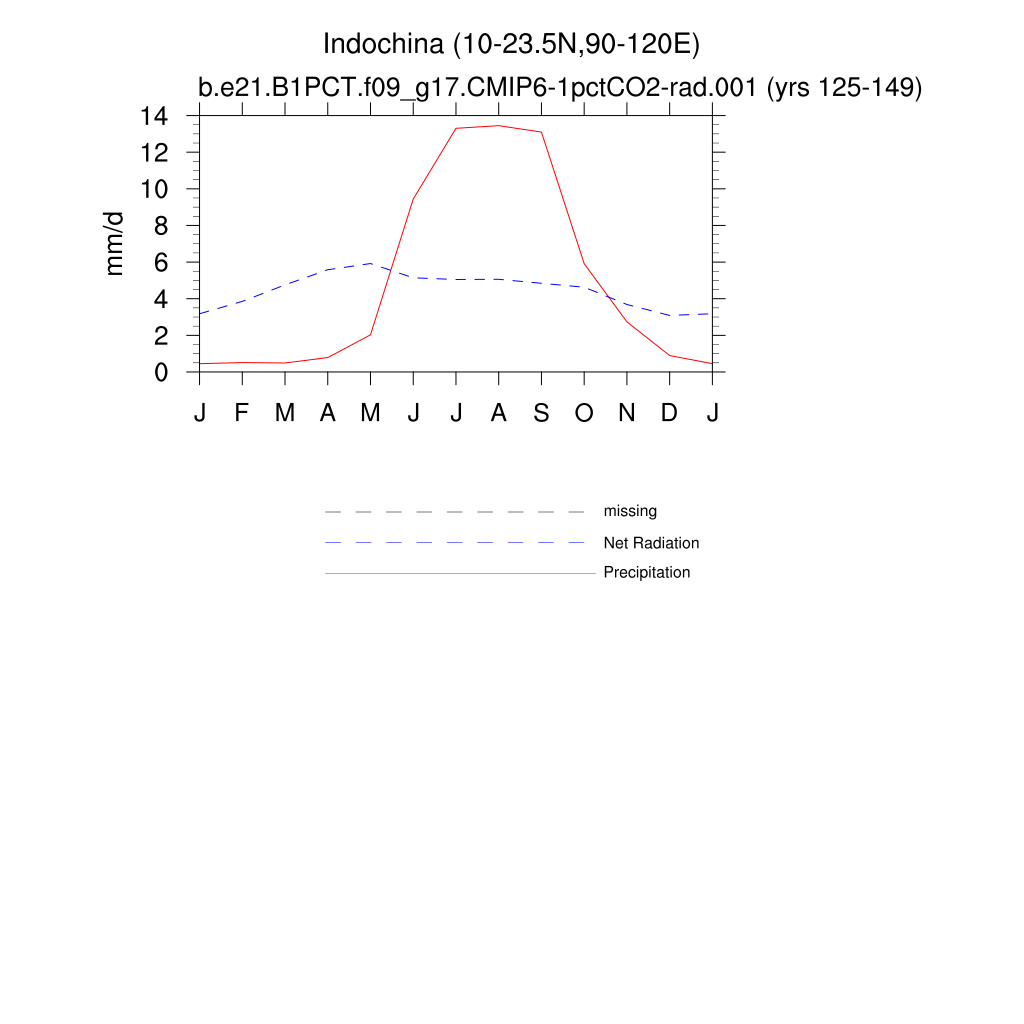 Indochina (10-23.5N,90-120E)
b.e21.B1PCT.f09_g17.CMIP6-1pctCO2-rad.001 (yrs 125-149)

mm/d

14
12
10
8
6
4
2
0

J F M A M J J A S O N D J

missing
Net Radiation
Precipitation